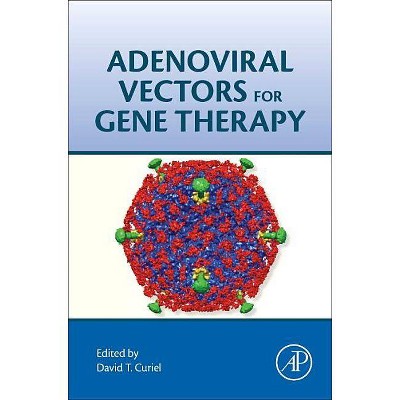 ADENOVIRAL VECTORS FOR GENE THERAPY

Edited by
David T. Curiel

AP